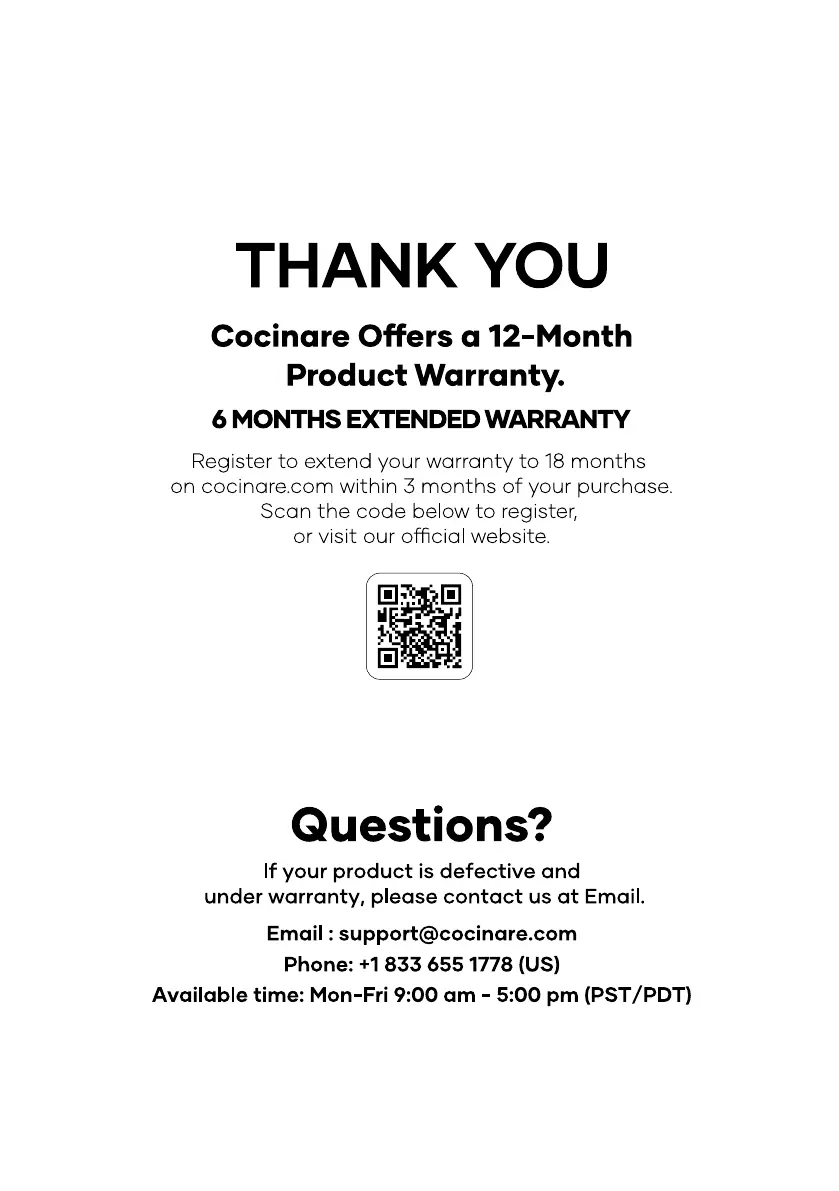 THANK YOU

Cocinare Offers a 12-Month Product Warranty.

6 MONTHS EXTENDED WARRANTY

Register to extend your warranty to 18 months on cocinare.com within 3 months of your purchase. Scan the code below to register, or visit our official website.

Questions?

If your product is defective and under warranty, please contact us at Email.

Email : support@cocinare.com
Phone: +1 833 655 1778 (US)
Available time: Mon-Fri 9:00 am - 5:00 pm (PST/PDT)